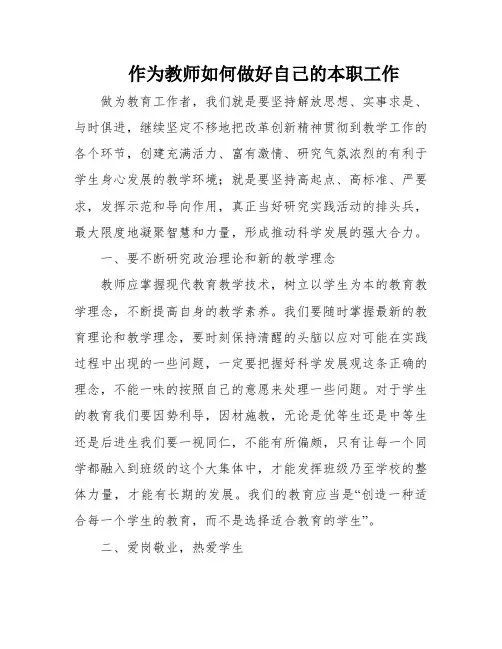 作为教师如何做好自己的本职工作

做为教育工作者，我们就是要坚持解放思想、实事求是、与时俱进，继续坚定不移地把改革创新精神贯彻到教学工作的各个环节，创建充满活力、富有激情、研究气氛浓烈的有利于学生身心发展的教学环境；就是要坚持高起点、高标准、严要求，发挥示范和导向作用，真正当好研究实践活动的排头兵，最大限度地凝聚智慧和力量，形成推动科学发展的强大合力。

一、要不断研究政治理论和新的教学理念

教师应掌握现代教育教学技术，树立以学生为本的教育教学理念，不断提高自身的教学素养。我们要随时掌握最新的教育理论和教学理念，要时刻保持清醒的头脑以应对可能在实践过程中出现的一些问题，一定要把握好科学发展观这条正确的理念，不能一味的按照自己的意愿来处理一些问题。对于学生的教育我们要因势利导，因材施教，无论是优等生还是中等生还是后进生我们要一视同仁，不能有所偏颇，只有让每一个同学都融入到班级的这个大集体中，才能发挥班级乃至学校的整体力量，才能有长期的发展。我们的教育应当是“创造一种适合每一个学生的教育，而不是选择适合教育的学生”。

二、爱岗敬业，热爱学生